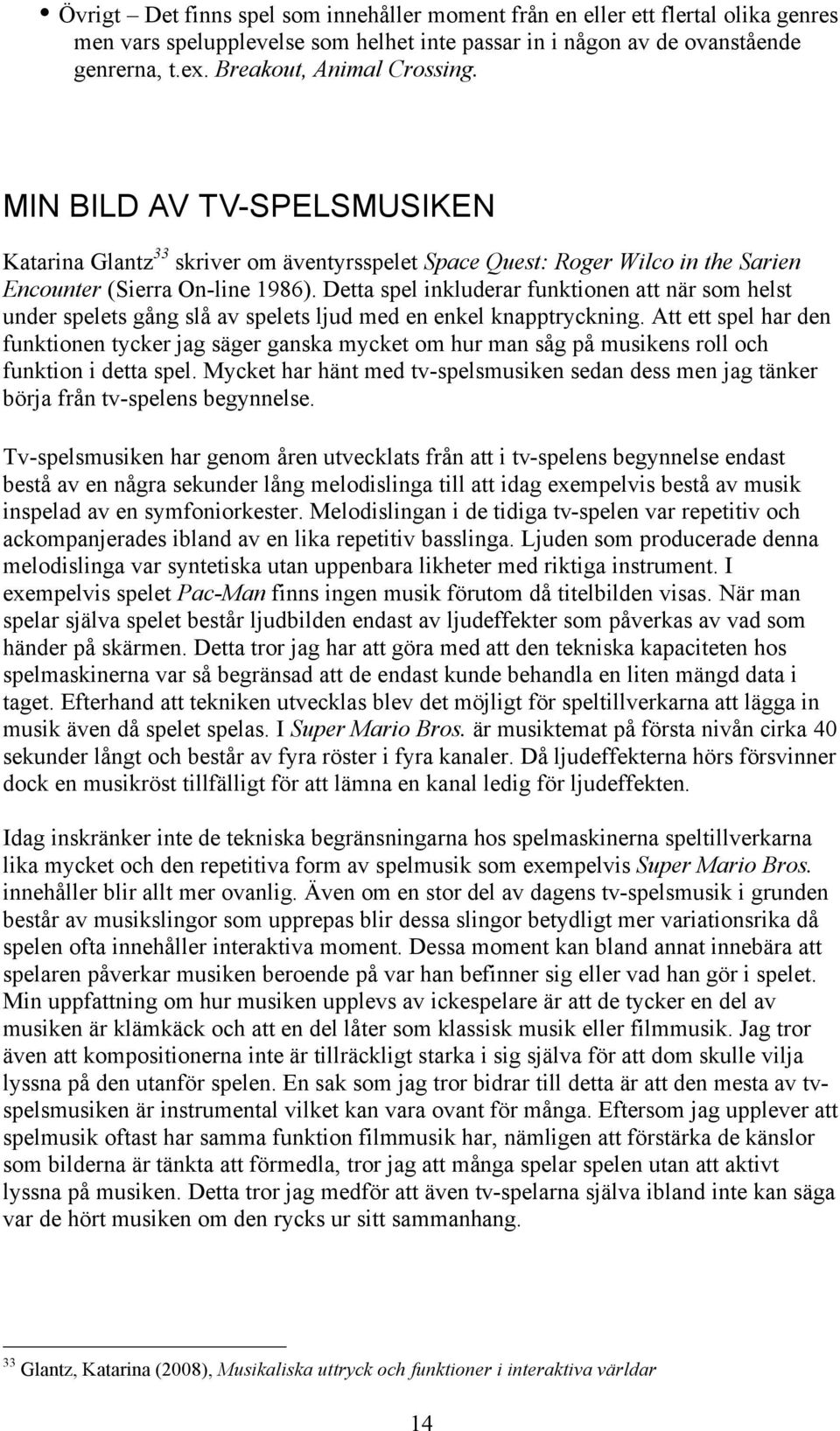 • Övrigt – Det finns spel som innehåller moment från en eller ett flertal olika genres men vars spelupplevelse som helhet inte passar in i någon av de ovanstående genrerna, t.ex. Breakout, Animal Crossing.

MIN BILD AV TV-SPELSMUSIKEN

Katarina Glantz$^{33}$ skriver om äventyrsspelet Space Quest: Roger Wilco in the Sarien Encounter (Sierra On-line 1986). Detta spel inkluderar funktionen att när som helst under spelets gång slå av spelets ljud med en enkel knapptryckning. Att ett spel har den funktionen tycker jag säger ganska mycket om hur man såg på musikens roll och funktion i detta spel. Mycket har hänt med tv-spelsmusiken sedan dess men jag tänker börja från tv-spelens begynnelse.

Tv-spelsmusiken har genom åren utvecklats från att i tv-spelens begynnelse endast bestå av en några sekunder lång melodislinga till att idag exempelvis bestå av musik inspelad av en symfoniorkester. Melodislingan i de tidiga tv-spelen var repetitiv och ackompanjerades ibland av en lika repetitiv basslinga. Ljuden som producerade denna melodislinga var syntetiska utan uppenbara likheter med riktiga instrument. I exempelvis spelet Pac-Man finns ingen musik förutom då titelbilden visas. När man spelar själva spelet består ljudbilden endast av ljudeffekter som påverkas av vad som händer på skärmen. Detta tror jag har att göra med att den tekniska kapaciteten hos spelmaskinerna var så begränsad att de endast kunde behandla en liten mängd data i taget. Efterhand att tekniken utvecklas blev det möjligt för speltillverkarna att lägga in musik även då spelet spelas. I Super Mario Bros. är musiktemat på första nivån cirka 40 sekunder långt och består av fyra röster i fyra kanaler. Då ljudeffekterna hörs försvinner dock en musikröst tillfälligt för att lämna en kanal ledig för ljudeffekten.

Idag inskränker inte de tekniska begränsningarna hos spelmaskinerna speltillverkarna lika mycket och den repetitiva form av spelmusik som exempelvis Super Mario Bros. innehåller blir allt mer ovanlig. Även om en stor del av dagens tv-spelsmusik i grunden består av musikslingor som upprepas blir dessa slingor betydligt mer variationsrika då spelen ofta innehåller interaktiva moment. Dessa moment kan bland annat innebära att spelaren påverkar musiken beroende på var han befinner sig eller vad han gör i spelet. Min uppfattning om hur musiken upplevs av ickespelare är att de tycker en del av musiken är klämkäck och att en del låter som klassisk musik eller filmmusik. Jag tror även att kompositionerna inte är tillräckligt starka i sig själva för att dom skulle vilja lyssna på den utanför spelen. En sak som jag tror bidrar till detta är att den mesta av tv-spelsmusiken är instrumental vilket kan vara ovant för många. Eftersom jag upplever att spelmusik oftast har samma funktion filmmusik har, nämligen att förstärka de känslor som bilderna är tänkta att förmedla, tror jag att många spelar spelen utan att aktivt lyssna på musiken. Detta tror jag medför att även tv-spelarna själva ibland inte kan säga var de hört musiken om den rycks ur sitt sammanhang.

$^{33}$ Glantz, Katarina (2008), Musikaliska uttryck och funktioner i interaktiva världar

14